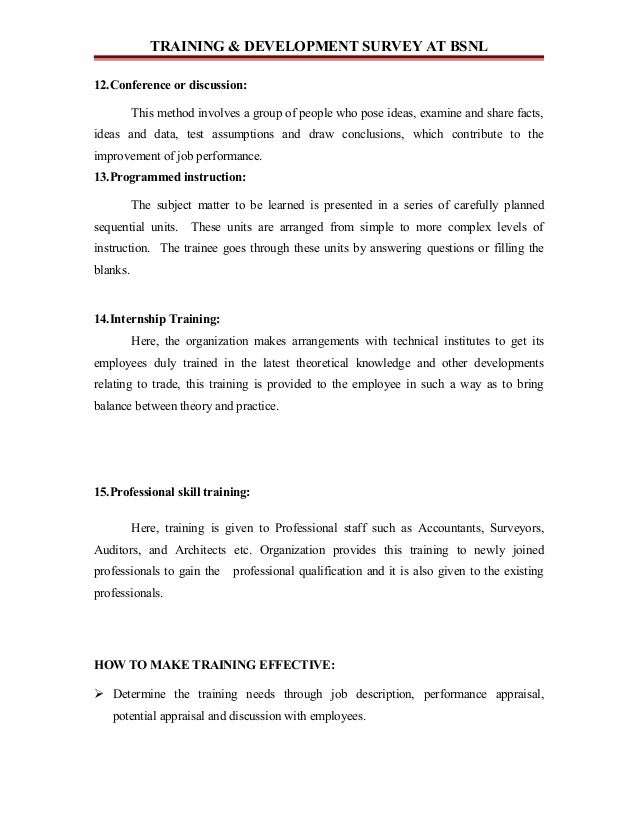 TRAINING & DEVELOPMENT SURVEY AT BSNL

12.Conference or discussion:

This method involves a group of people who pose ideas, examine and share facts, ideas and data, test assumptions and draw conclusions, which contribute to the improvement of job performance.

13.Programmed instruction:

The subject matter to be learned is presented in a series of carefully planned sequential units. These units are arranged from simple to more complex levels of instruction. The trainee goes through these units by answering questions or filling the blanks.

14.Internship Training:

Here, the organization makes arrangements with technical institutes to get its employees duly trained in the latest theoretical knowledge and other developments relating to trade, this training is provided to the employee in such a way as to bring balance between theory and practice.

15.Professional skill training:

Here, training is given to Professional staff such as Accountants, Surveyors, Auditors, and Architects etc. Organization provides this training to newly joined professionals to gain the professional qualification and it is also given to the existing professionals.

HOW TO MAKE TRAINING EFFECTIVE:

➢ Determine the training needs through job description, performance appraisal, potential appraisal and discussion with employees.